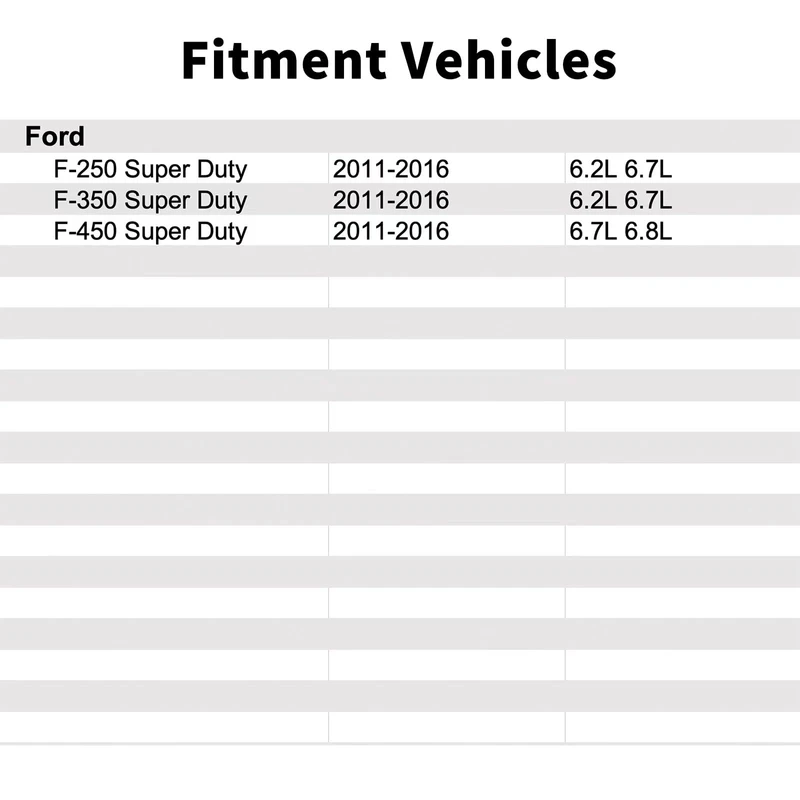 Fitment Vehicles

| Ford | | |
|---|---|---|
| F-250 Super Duty | 2011-2016 | 6.2L 6.7L |
| F-350 Super Duty | 2011-2016 | 6.2L 6.7L |
| F-450 Super Duty | 2011-2016 | 6.7L 6.8L |